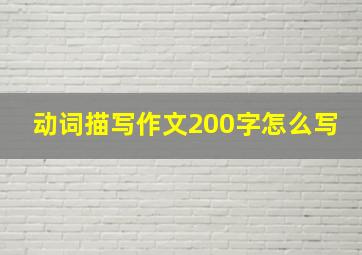 动词描写作文200字怎么写